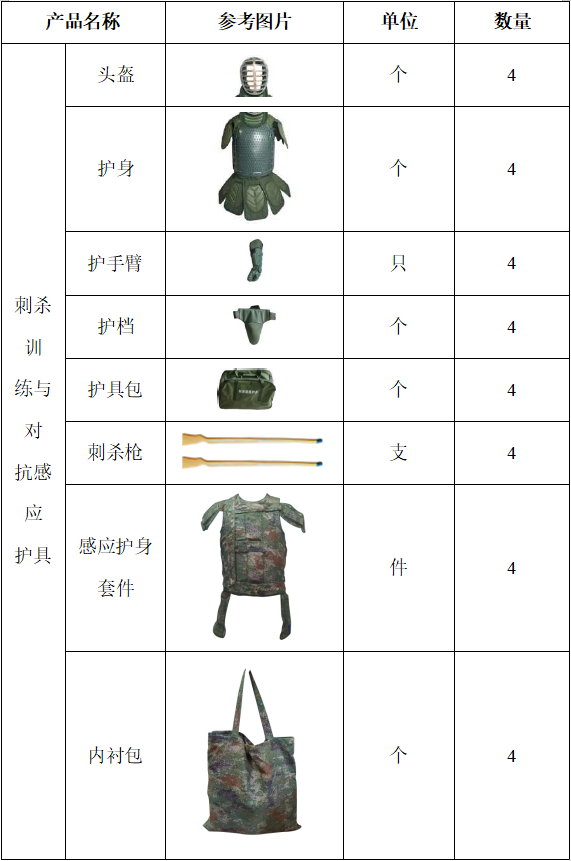 | 产品名称 | | 参考图片 | 单位 | 数量 |
|---|---|---|---|---|
| 刺杀训练与对抗感应护具 | 头盔 | | 个 | 4 |
| | 护身 | | 个 | 4 |
| | 护手臂 | | 只 | 4 |
| | 护档 | | 个 | 4 |
| | 护具包 | | 个 | 4 |
| | 刺杀枪 | | 支 | 4 |
| | 感应护身套件 | | 件 | 4 |
| | 内衬包 | | 个 | 4 |